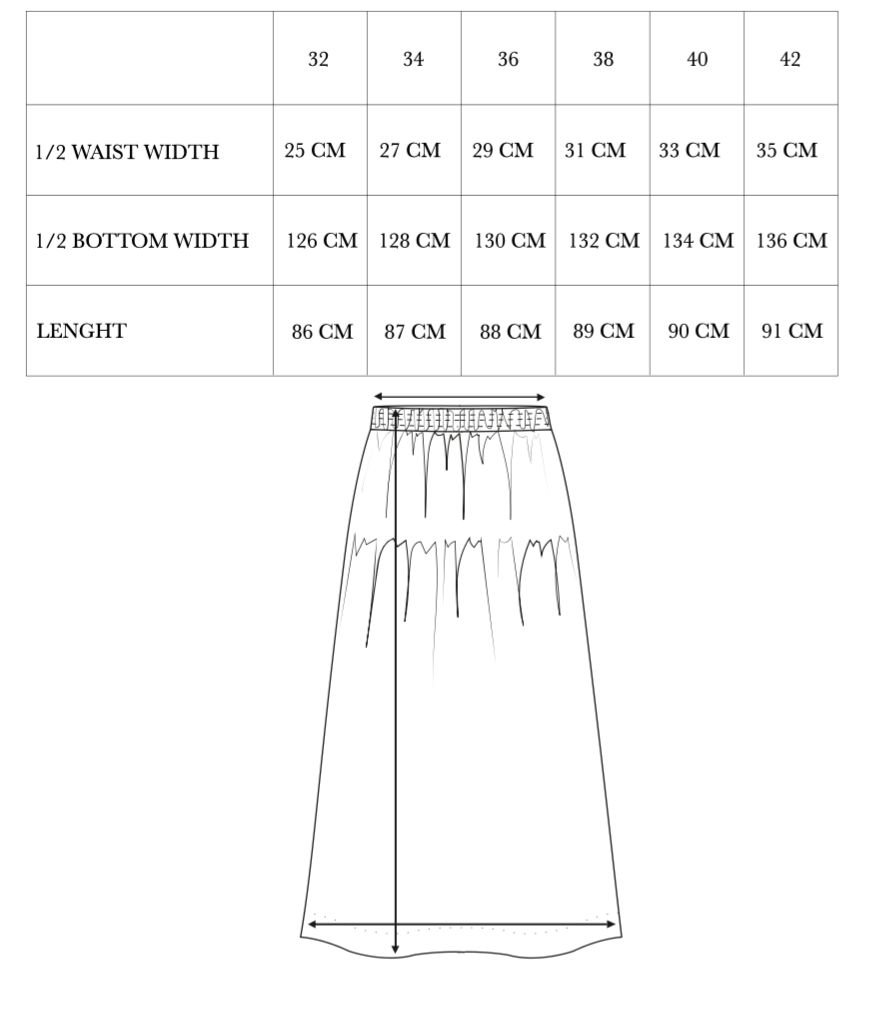 | | 32 | 34 | 36 | 38 | 40 | 42 |
|---|---|---|---|---|---|---|
| 1/2 WAIST WIDTH | 25 CM | 27 CM | 29 CM | 31 CM | 33 CM | 35 CM |
| 1/2 BOTTOM WIDTH | 126 CM | 128 CM | 130 CM | 132 CM | 134 CM | 136 CM |
| LENGHT | 86 CM | 87 CM | 88 CM | 89 CM | 90 CM | 91 CM |